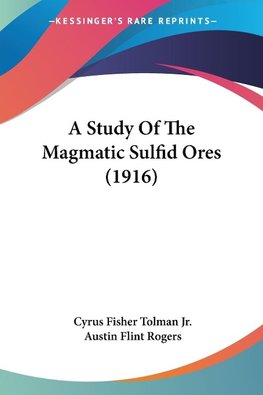 —KESSINGER'S RARE REPRINTS—

A Study Of The Magmatic Sulfid Ores (1916)

Cyrus Fisher Tolman Jr.
Austin Flint Rogers